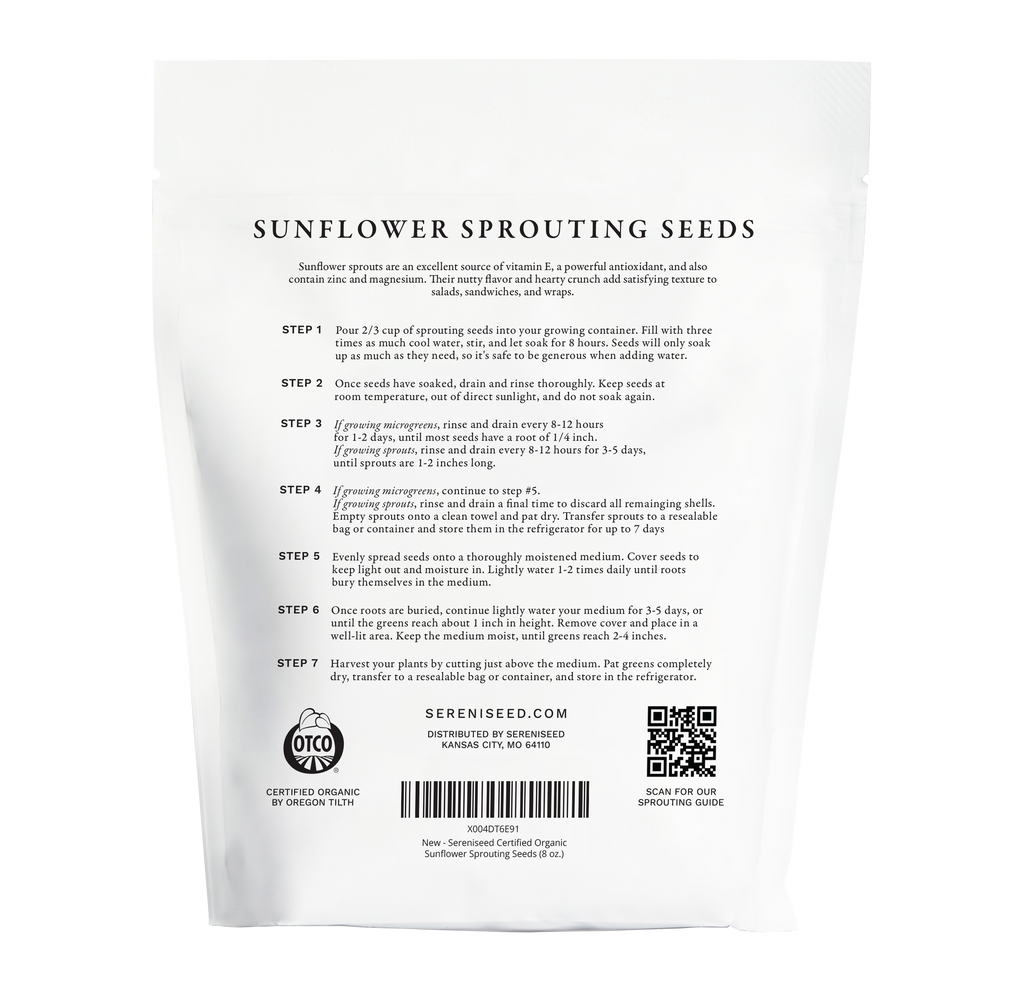 SUNFLOWER SPROUTING SEEDS

Sunflower sprouts are an excellent source of vitamin E, a powerful antioxidant, and also contain zinc and magnesium. Their nutty flavor and hearty crunch add satisfying texture to salads, sandwiches, and wraps.

STEP 1 Pour 2/3 cup of sprouting seeds into your growing container. Fill with three times as much cool water, stir, and let soak for 8 hours. Seeds will only soak up as much as they need, so it's safe to be generous when adding water.

STEP 2 Once seeds have soaked, drain and rinse thoroughly. Keep seeds at room temperature, out of direct sunlight, and do not soak again.

STEP 3 If growing microgreens, rinse and drain every 8-12 hours for 1-2 days, until most seeds have a root of 1/4 inch. If growing sprouts, rinse and drain every 8-12 hours for 3-5 days, until sprouts are 1-2 inches long.

STEP 4 If growing microgreens, continue to step #5. If growing sprouts, rinse and drain a final time to discard all remainging shells. Empty sprouts onto a clean towel and pat dry. Transfer sprouts to a resealable bag or container and store them in the refrigerator for up to 7 days

STEP 5 Evenly spread seeds onto a thoroughly moistened medium. Cover seeds to keep light out and moisture in. Lightly water 1-2 times daily until roots bury themselves in the medium.

STEP 6 Once roots are buried, continue lightly water your medium for 3-5 days, or until the greens reach about 1 inch in height. Remove cover and place in a well-lit area. Keep the medium moist, until greens reach 2-4 inches.

STEP 7 Harvest your plants by cutting just above the medium. Pat greens completely dry, transfer to a resealable bag or container, and store in the refrigerator.

OTCO
CERTIFIED ORGANIC BY OREGON TILTH

SERENISEED.COM

DISTRIBUTED BY SERENISEED
KANSAS CITY, MO 64110

X004DT6E91
New - Sereniseed Certified Organic Sunflower Sprouting Seeds (8 oz.)

SCAN FOR OUR SPROUTING GUIDE